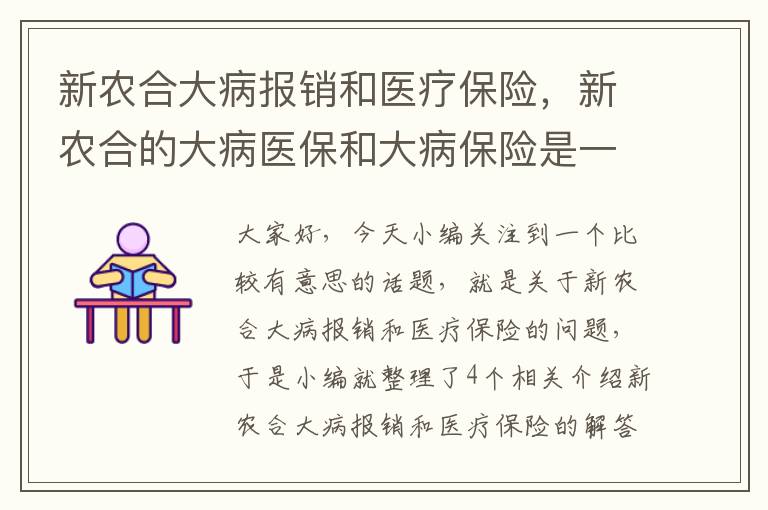 新农合大病报销和医疗保险，新农合的大病医保和大病保险是一

大家好，今天小编关注到一个比较有意思的话题，就是关于新农合大病报销和医疗保险的问题，于是小编就整理了4个相关介绍新农合大病报销和医疗保险的解答